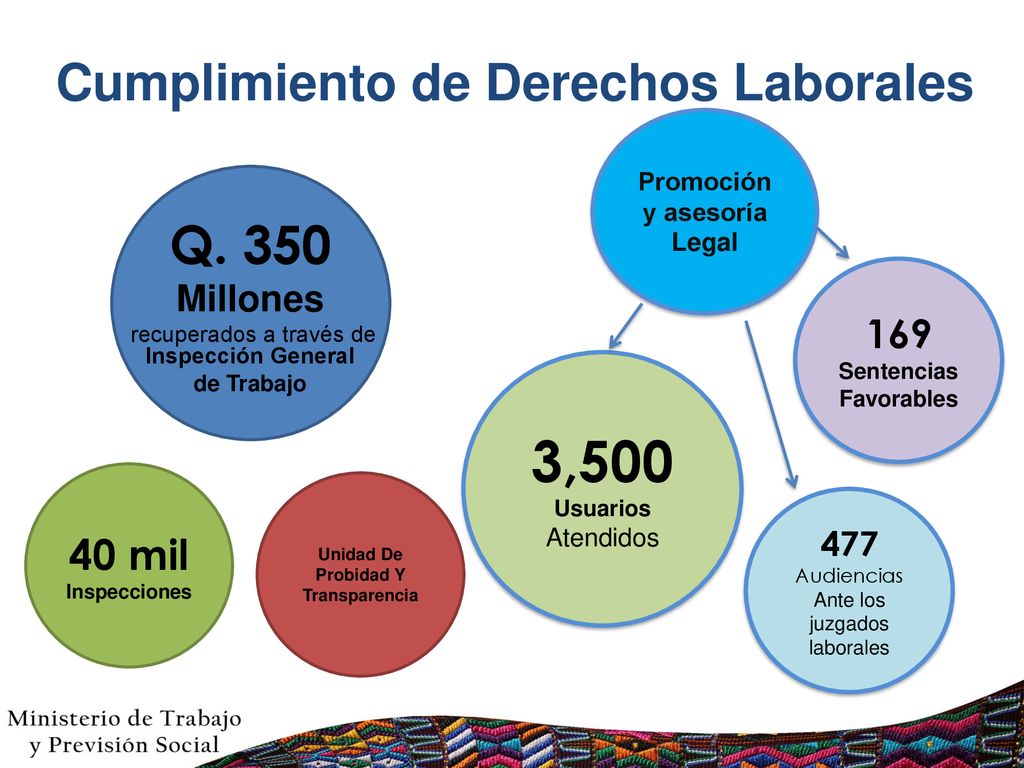 Cumplimiento de Derechos Laborales

Q. 350
Millones
recuperados a través de Inspección General de Trabajo

Promoción y asesoría Legal

169
Sentencias Favorables

3,500
Usuarios
Atendidos

40 mil
Inspecciones

Unidad De Probidad Y Transparencia

477
Audiencias
Ante los juzgados laborales

Ministerio de Trabajo
y Previsión Social